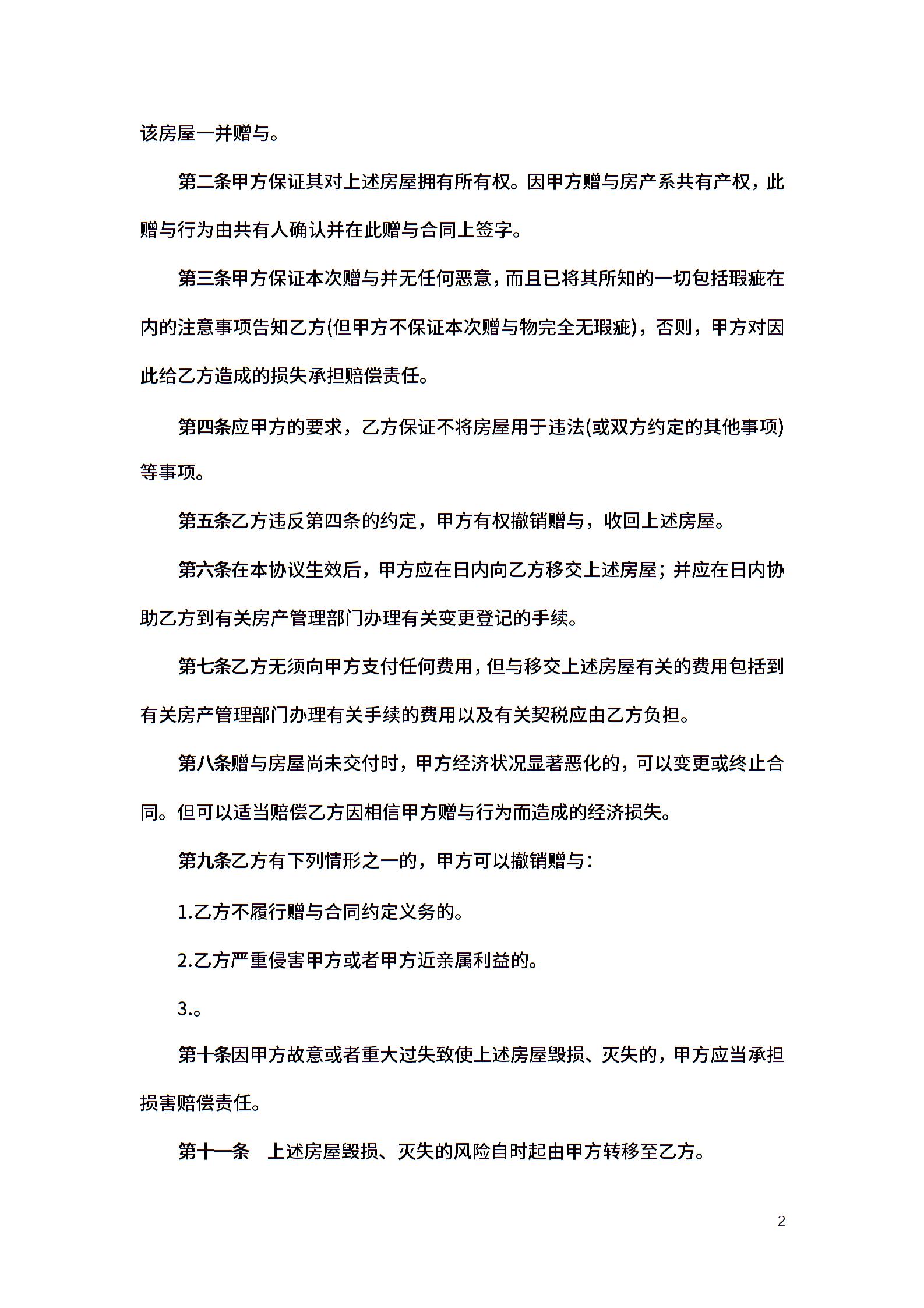 该房屋一并赠与。

第二条甲方保证其对上述房屋拥有所有权。因甲方赠与房产系共有产权，此赠与行为由共有人确认并在此赠与合同上签字。

第三条甲方保证本次赠与并无任何恶意，而且已将其所知的一切包括瑕疵在内的注意事项告知乙方(但甲方不保证本次赠与物完全无瑕疵)，否则，甲方对因此给乙方造成的损失承担赔偿责任。

第四条应甲方的要求，乙方保证不将房屋用于违法(或双方约定的其他事项)等事项。

第五条乙方违反第四条的约定，甲方有权撤销赠与，收回上述房屋。

第六条在本协议生效后，甲方应在日内向乙方移交上述房屋；并应在日内协助乙方到有关房产管理部门办理有关变更登记的手续。

第七条乙方无须向甲方支付任何费用，但与移交上述房屋有关的费用包括到有关房产管理部门办理有关手续的费用以及有关契税应由乙方负担。

第八条赠与房屋尚未交付时，甲方经济状况显著恶化的，可以变更或终止合同。但可以适当赔偿乙方因相信甲方赠与行为而造成的经济损失。

第九条乙方有下列情形之一的，甲方可以撤销赠与：

1.乙方不履行赠与合同约定义务的。

2.乙方严重侵害甲方或者甲方近亲属利益的。

3.。

第十条因甲方故意或者重大过失致使上述房屋毁损、灭失的，甲方应当承担损害赔偿责任。

第十一条　上述房屋毁损、灭失的风险自时起由甲方转移至乙方。

2